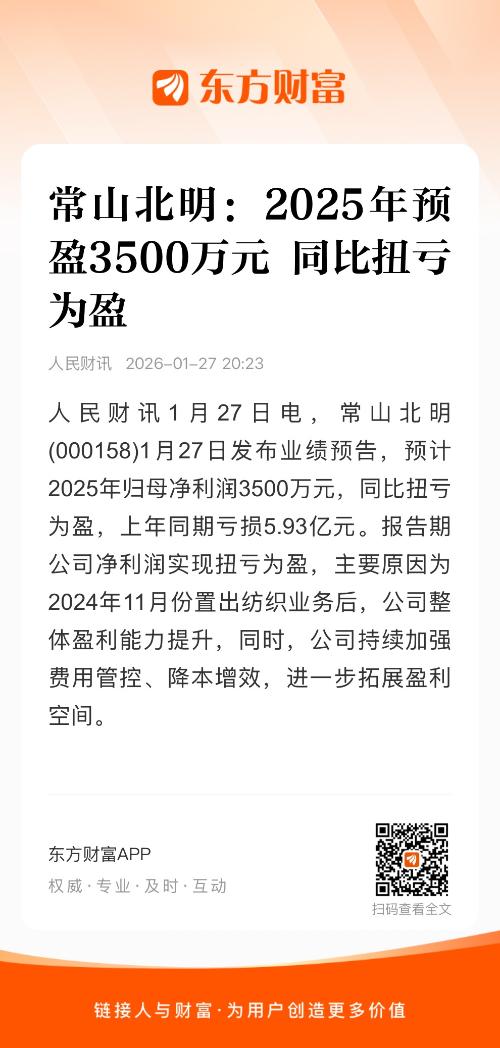 东方财富

常山北明：2025年预盈3500万元 同比扭亏为盈

人民财讯 2026-01-27 20:23

人民财讯1月27日电，常山北明(000158)1月27日发布业绩预告，预计2025年归母净利润3500万元，同比扭亏为盈，上年同期亏损5.93亿元。报告期公司净利润实现扭亏为盈，主要原因为2024年11月份置出纺织业务后，公司整体盈利能力提升，同时，公司持续加强费用管控、降本增效，进一步拓展盈利空间。

东方财富APP
权威·专业·及时·互动

扫码查看全文

链接人与财富·为用户创造更多价值